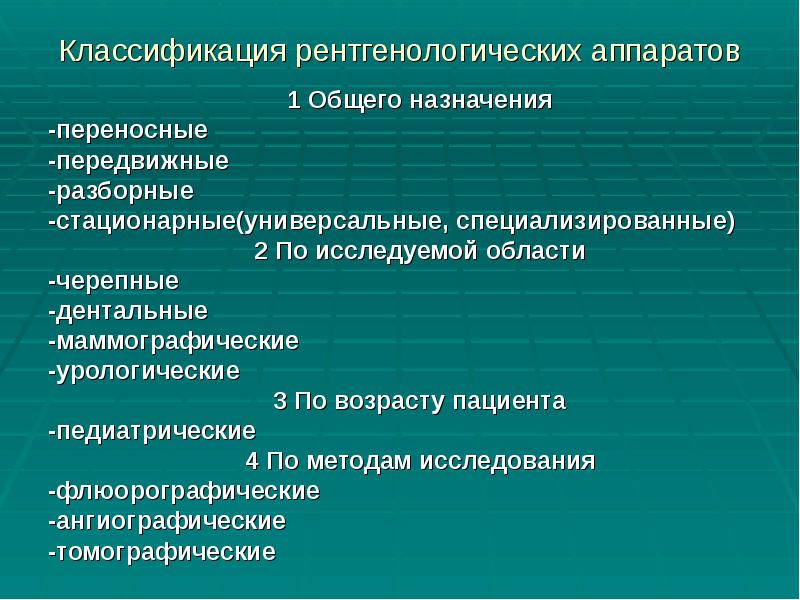 Классификация рентгенологических аппаратов

1 Общего назначения
-переносные
-передвижные
-разборные
-стационарные(универсальные, специализированные)
2 По исследуемой области
-черепные
-дентальные
-маммографические
-урологические
3 По возрасту пациента
-педиатрические
4 По методам исследования
-флюорографические
-ангиографические
-томографические